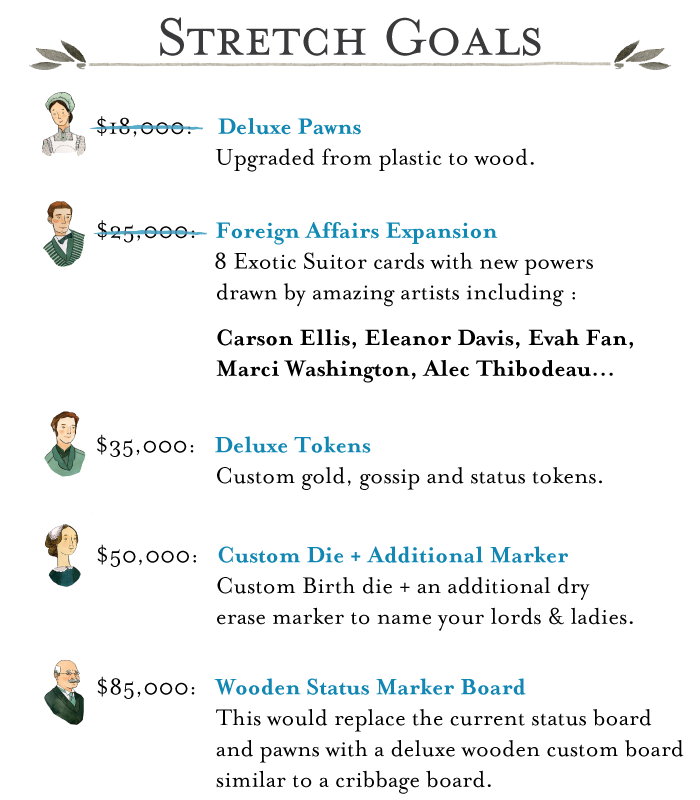 STRETCH GOALS

$18,000: Deluxe Pawns
Upgraded from plastic to wood.

$25,000: Foreign Affairs Expansion
8 Exotic Suitor cards with new powers drawn by amazing artists including :

Carson Ellis, Eleanor Davis, Evah Fan, Marci Washington, Alec Thibodeau...

$35,000: Deluxe Tokens
Custom gold, gossip and status tokens.

$50,000: Custom Die + Additional Marker
Custom Birth die + an additional dry erase marker to name your lords & ladies.

$85,000: Wooden Status Marker Board
This would replace the current status board and pawns with a deluxe wooden custom board similar to a cribbage board.